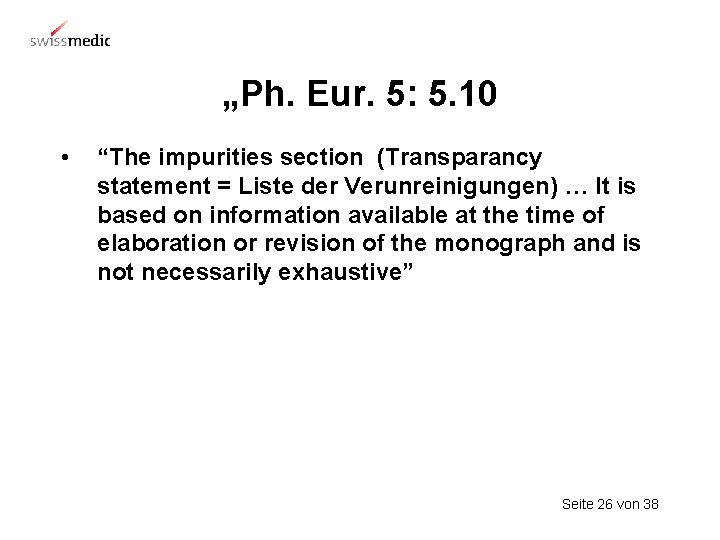 swissmedic

„Ph. Eur. 5: 5.10

• "The impurities section (Transparancy statement = Liste der Verunreinigungen) … It is based on information available at the time of elaboration or revision of the monograph and is not necessarily exhaustive"

Seite 26 von 38